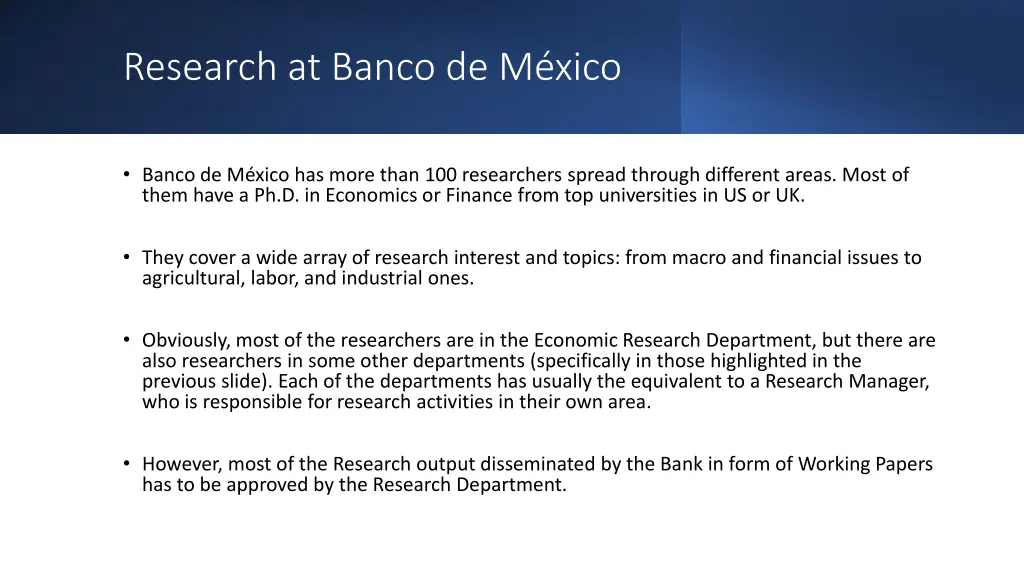 Research at Banco de México

• Banco de México has more than 100 researchers spread through different areas. Most of them have a Ph.D. in Economics or Finance from top universities in US or UK.

• They cover a wide array of research interest and topics: from macro and financial issues to agricultural, labor, and industrial ones.

• Obviously, most of the researchers are in the Economic Research Department, but there are also researchers in some other departments (specifically in those highlighted in the previous slide). Each of the departments has usually the equivalent to a Research Manager, who is responsible for research activities in their own area.

• However, most of the Research output disseminated by the Bank in form of Working Papers has to be approved by the Research Department.